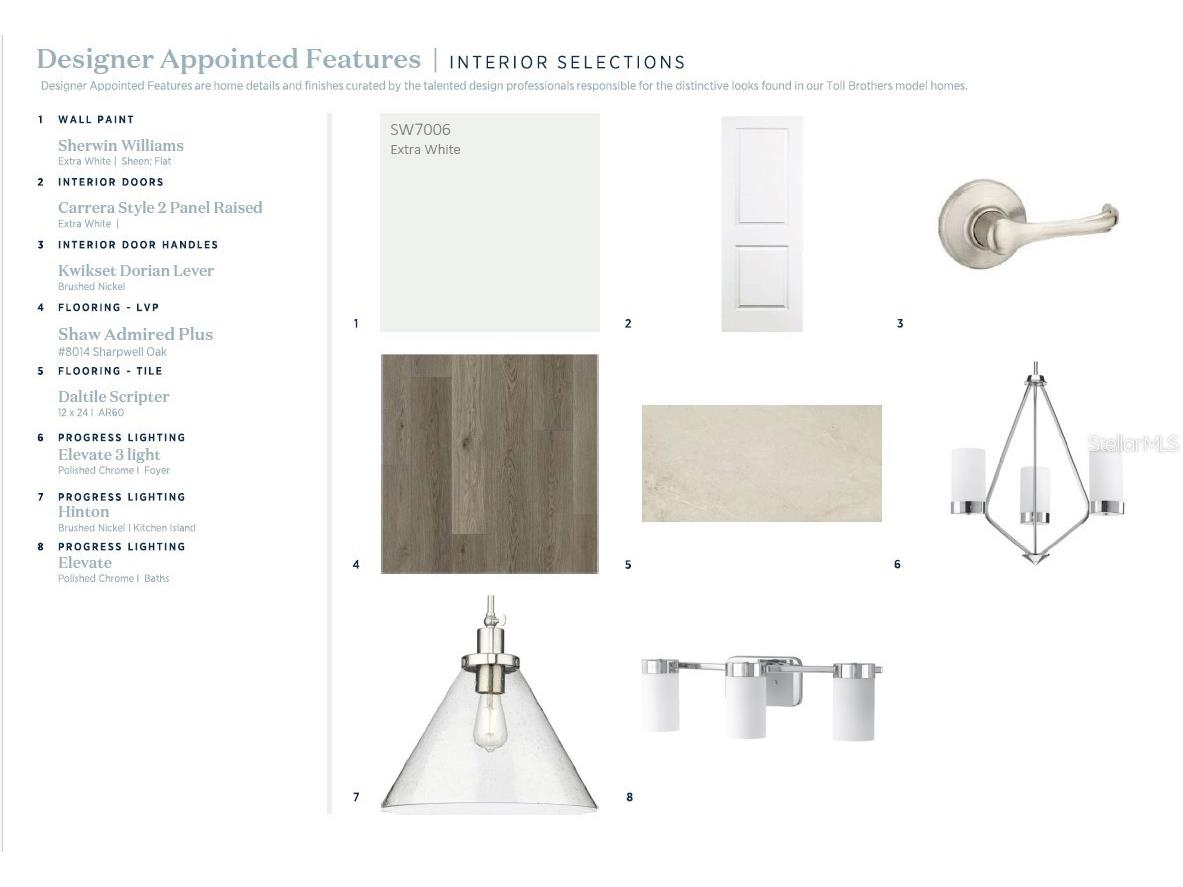 Designer Appointed Features | INTERIOR SELECTIONS

Designer Appointed Features are home details and finishes curated by the talented design professionals responsible for the distinctive looks found in our Toll Brothers model homes.

1 WALL PAINT
Sherwin Williams
Extra White | Sheen: Flat

2 INTERIOR DOORS
Carrera Style 2 Panel Raised
Extra White |

3 INTERIOR DOOR HANDLES
Kwikset Dorian Lever
Brushed Nickel

4 FLOORING - LVP
Shaw Admired Plus
#8014 Sharpwell Oak

5 FLOORING - TILE
Daltile Scripter
12 x 24 | AR60

6 PROGRESS LIGHTING
Elevate 3 light
Polished Chrome | Foyer

7 PROGRESS LIGHTING
Hinton
Brushed Nickel | Kitchen Island

8 PROGRESS LIGHTING
Elevate
Polished Chrome | Baths

SW7006
Extra White

1

2

3

4

5

6

StellarMLS

7

8